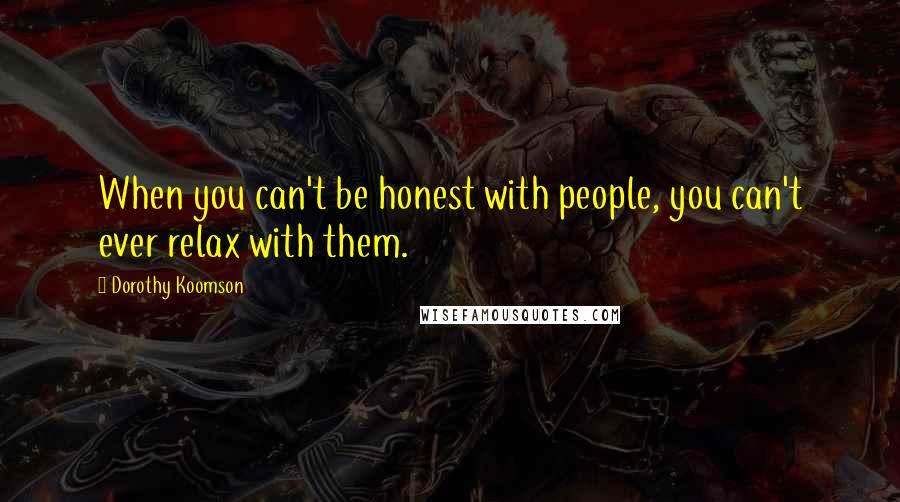 When you can't be honest with people, you can't ever relax with them.

Dorothy Koomson

WISEFAMOUSQUOTES.COM